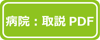 病院：取説 PDF